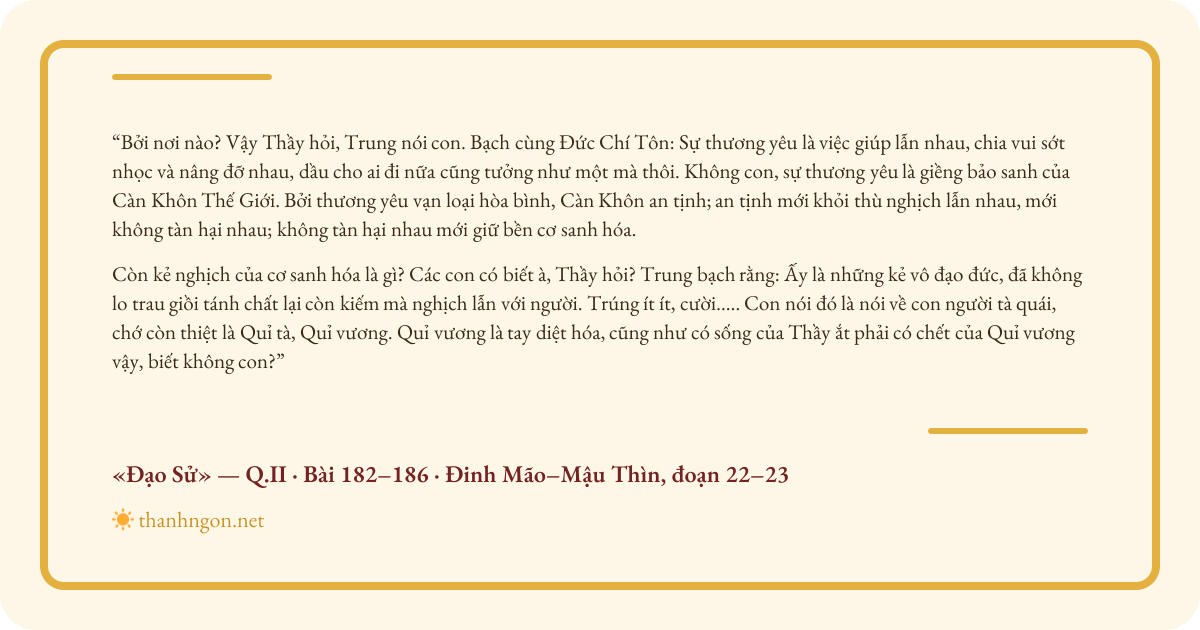 “Bởi nơi nào? Vậy Thầy hỏi, Trung nói con. Bạch cùng Đức Chí Tôn: Sự thương yêu là việc giúp lẫn nhau, chia vui sớt nhọc và nâng đỡ nhau, dầu cho ai đi nữa cũng tưởng như một mà thôi. Không con, sự thương yêu là giềng bảo sanh của Càn Khôn Thế Giới. Bởi thương yêu vạn loại hòa bình, Càn Khôn an tịnh; an tịnh mới khỏi thù nghịch lẫn nhau, mới không tàn hại nhau; không tàn hại nhau mới giữ bền cơ sanh hóa.

Còn kẻ nghịch của cơ sanh hóa là gì? Các con có biết à, Thầy hỏi? Trung bạch rằng: Ấy là những kẻ vô đạo đức, đã không lo trau giồi tánh chất lại còn kiếm mà nghịch lẫn với người. Trúng ít ít, cười..... Con nói đó là nói về con người tà quái, chớ còn thiệt là Quỉ tà, Quỉ vương. Quỉ vương là tay diệt hóa, cũng như có sống của Thầy ắt phải có chết của Quỉ vương vậy, biết không con?”

«Đạo Sử» — Q.II · Bài 182–186 · Đinh Mão–Mậu Thìn, đoạn 22–23

thanhngon.net